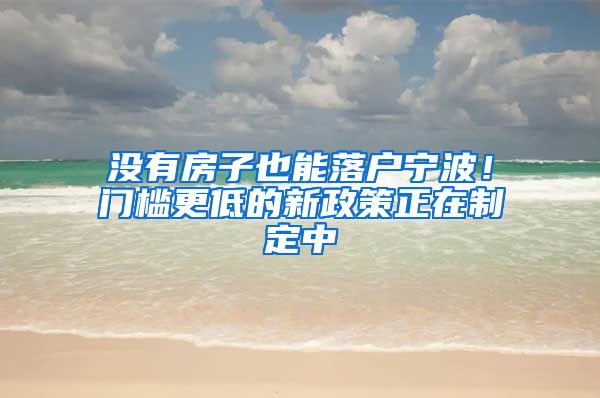 没有房子也能落户宁波！门槛更低的新政策正在制定中